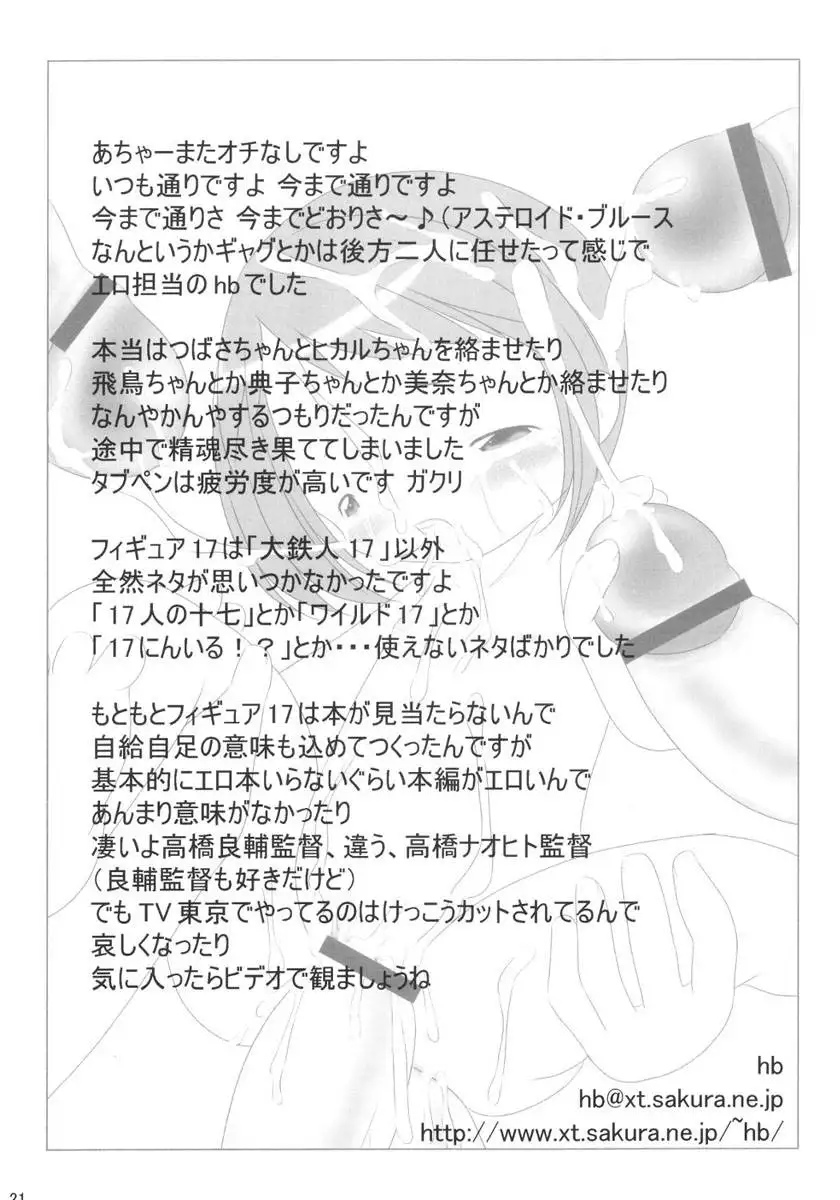 あちゃーまたオチなしですよ
いつも通りですよ 今まで通りですよ
今まで通りさ 今までどおりさ～♪（アステロイド・ブルース
なんというかギャグとかは後方二人に任せたって感じで
エロ担当のhbでした

本当はつばさちゃんとヒカルちゃんを絡ませたり
飛鳥ちゃんとか典子ちゃんとか美奈ちゃんとか絡ませたり
なんやかんやするつもりだったんですが
途中で精魂尽き果ててしまいました
タブペンは疲労度が高いです ガクリ

フィギュア17は「大鉄人17」以外
全然ネタが思いつかなかったですよ
「17人の十七」とか「ワイルド17」とか
「17にんいる！？」とか・・・使えないネタばかりでした

もともとフィギュア17は本が見当たらないんで
自給自足の意味も込めてつくったんですが
基本的にエロ本いらないぐらい本編がエロいんで
あんまり意味がなかったり
凄いよ高橋良輔監督、違う、高橋ナオヒト監督
（良輔監督も好きだけど）
でもTV東京でやってるのはけっこうカットされてるんで
哀しくなったり
気に入ったらビデオで観ましょうね

hb
hb@xt.sakura.ne.jp
http://www.xt.sakura.ne.jp/~hb/

21